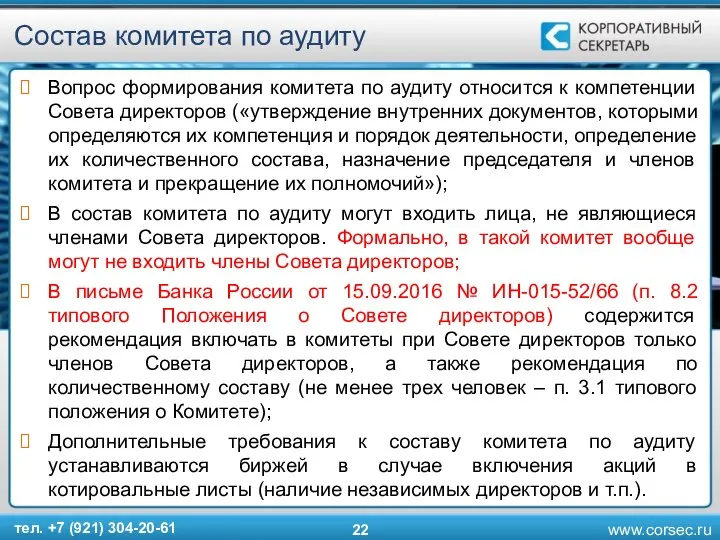 Состав комитета по аудиту

КОРПОРАТИВНЫЙ СЕКРЕТАРЬ

Вопрос формирования комитета по аудиту относится к компетенции Совета директоров («утверждение внутренних документов, которыми определяются их компетенция и порядок деятельности, определение их количественного состава, назначение председателя и членов комитета и прекращение их полномочий»);

В состав комитета по аудиту могут входить лица, не являющиеся членами Совета директоров. Формально, в такой комитет вообще могут не входить члены Совета директоров;

В письме Банка России от 15.09.2016 № ИН-015-52/66 (п. 8.2 типового Положения о Совете директоров) содержится рекомендация включать в комитеты при Совете директоров только членов Совета директоров, а также рекомендация по количественному составу (не менее трех человек – п. 3.1 типового положения о Комитете);

Дополнительные требования к составу комитета по аудиту устанавливаются биржей в случае включения акций в котировальные листы (наличие независимых директоров и т.п.).

тел. +7 (921) 304-20-61

22

www.corsec.ru